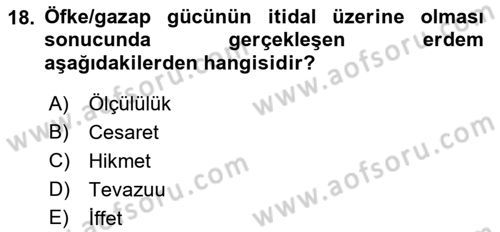 18. Öfke/gazap gücünün itidal üzerine olması sonucunda gerçekleşen erdem aşağıdakilerden hangisidir?

A) Ölçülülük
B) Cesaret
C) Hikmet
D) Tevazuu
E) İffet

www.aofsoru.com
www.aofsoru.com
www.aofsoru.com
www.aofsoru.com
www.aofsoru.com